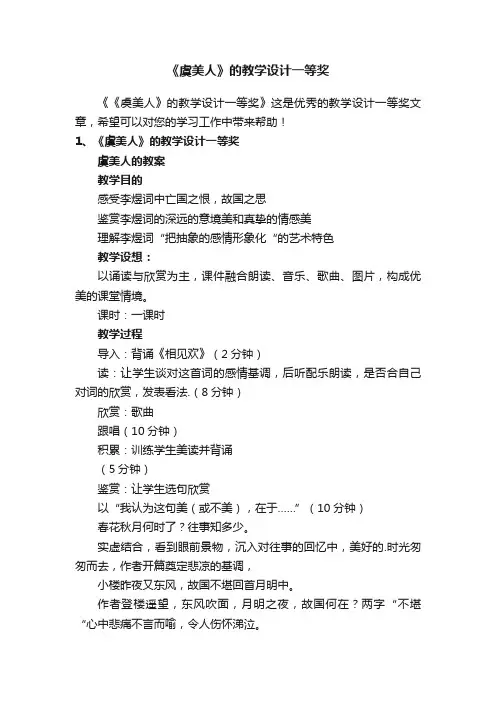 《虞美人》的教学设计一等奖

《《虞美人》的教学设计一等奖》这是优秀的教学设计一等奖文章，希望可以对您的学习工作中带来帮助！

1、《虞美人》的教学设计一等奖

虞美人的教案

教学目的

感受李煜词中亡国之恨，故国之思

鉴赏李煜词的深远的意境美和真挚的情感美

理解李煜词“把抽象的感情形象化“的艺术特色

教学设想：

以诵读与欣赏为主，课件融合朗读、音乐、歌曲、图片，构成优美的课堂情境。

课时：一课时

教学过程

导入：背诵《相见欢》（2分钟）

读：让学生谈对这首词的感情基调，后听配乐朗读，是否合自己对词的欣赏，发表看法.（8分钟）

欣赏：歌曲

跟唱（10分钟）

积累：训练学生美读并背诵

（5分钟）

鉴赏：让学生选句欣赏

以“我认为这句美（或不美），在于……”（10分钟）

春花秋月何时了？往事知多少。

实虚结合，看到眼前景物，沉入对往事的回忆中，美好的.时光匆匆而去，作者开篇奠定悲凉的基调，

小楼昨夜又东风，故国不堪回首月明中。

作者登楼遥望，东风吹面，月明之夜，故国何在？两字“不堪“心中悲痛不言而喻，令人伤怀涕泣。